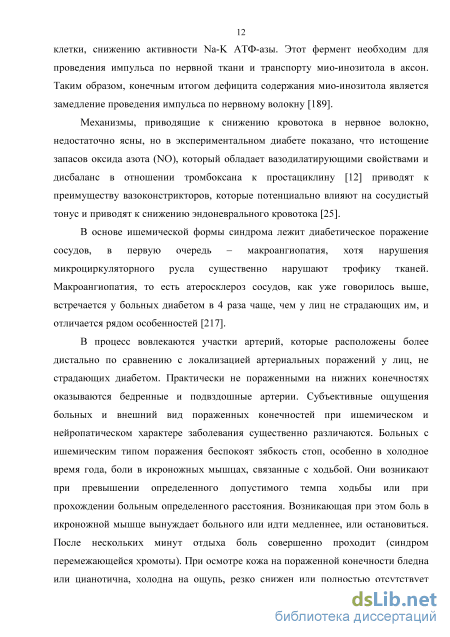 12

клетки, снижению активности Na-K АТФ-азы. Этот фермент необходим для проведения импульса по нервной ткани и транспорту мио-инозитола в аксон. Таким образом, конечным итогом дефицита содержания мио-инозитола является замедление проведения импульса по нервному волокну [189].

Механизмы, приводящие к снижению кровотока в нервное волокно, недостаточно ясны, но в экспериментальном диабете показано, что истощение запасов оксида азота (NO), который обладает вазодилатирующими свойствами и дисбаланс в отношении тромбоксана к простациклину [12] приводят к преимуществу вазоконстрикторов, которые потенциально влияют на сосудистый тонус и приводят к снижению эндоневрального кровотока [25].

В основе ишемической формы синдрома лежит диабетическое поражение сосудов, в первую очередь – макроангиопатия, хотя нарушения микроциркуляторного русла существенно нарушают трофику тканей. Макроангиопатия, то есть атеросклероз сосудов, как уже говорилось выше, встречается у больных диабетом в 4 раза чаще, чем у лиц не страдающих им, и отличается рядом особенностей [217].

В процесс вовлекаются участки артерий, которые расположены более дистально по сравнению с локализацией артериальных поражений у лиц, не страдающих диабетом. Практически не пораженными на нижних конечностях оказываются бедренные и подвздошные артерии. Субъективные ощущения больных и внешний вид пораженных конечностей при ишемическом и нейропатическом характере заболевания существенно различаются. Больных с ишемическим типом поражения беспокоят зябкость стоп, особенно в холодное время года, боли в икроножных мышцах, связанные с ходьбой. Они возникают при превышении определенного допустимого темпа ходьбы или при прохождении больным определенного расстояния. Возникающая при этом боль в икроножной мышце вынуждает больного или идти медленнее, или остановиться. После нескольких минут отдыха боль совершенно проходит (синдром перемежающейся хромоты). При осмотре кожа на пораженной конечности бледна или цианотична, холодна на ощупь, резко снижен или полностью отсутствует

dsLib.net
библиотека диссертаций